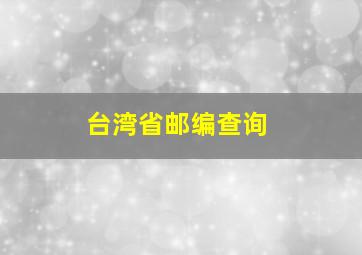 台湾省邮编查询